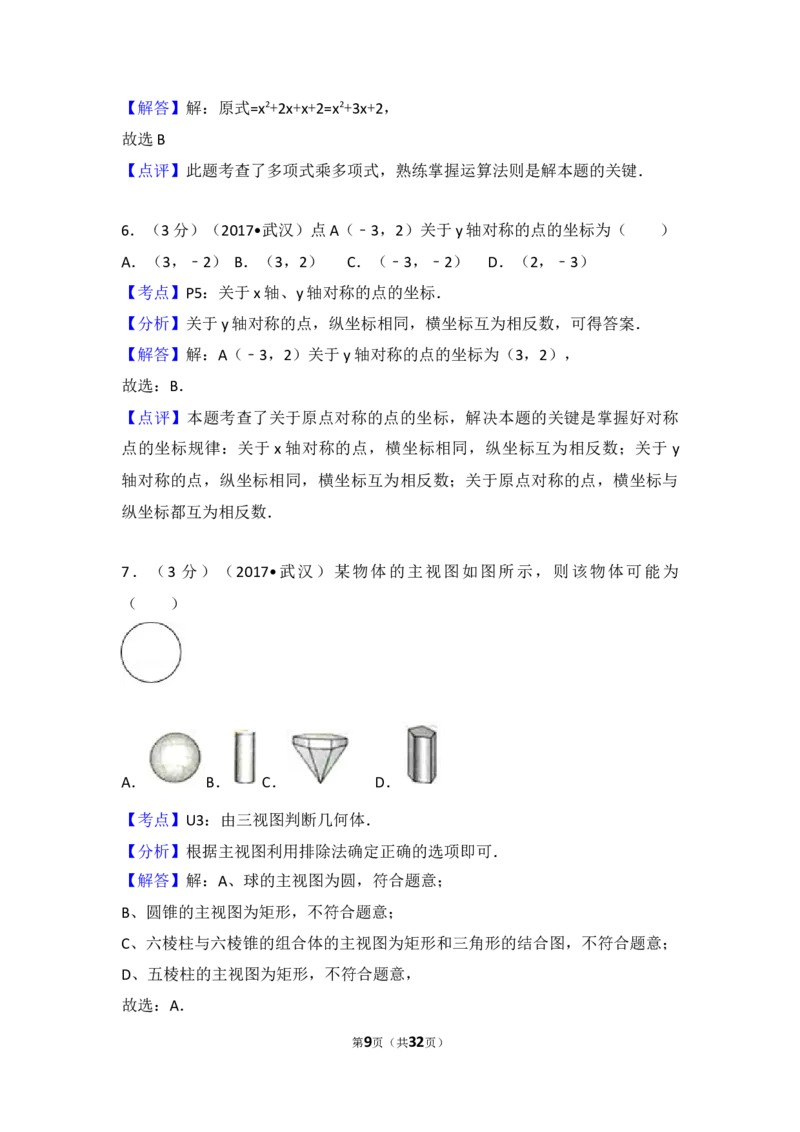 【解答】解：原式$=x^2+2x+x+2=x^2+3x+2$，

故选 B

【点评】此题考查了多项式乘多项式，熟练掌握运算法则是解本题的关键．

6．（3 分）（2017•武汉）点 A（﹣3，2）关于 y 轴对称的点的坐标为（　　）

A．（3，﹣2） B．（3，2） C．（﹣3，﹣2） D．（2，﹣3）

【考点】P5：关于 x 轴、y 轴对称的点的坐标．

【分析】关于 y 轴对称的点，纵坐标相同，横坐标互为相反数，可得答案．

【解答】解：A（﹣3，2）关于 y 轴对称的点的坐标为（3，2），

故选：B．

【点评】本题考查了关于原点对称的点的坐标，解决本题的关键是掌握好对称点的坐标规律：关于 x 轴对称的点，横坐标相同，纵坐标互为相反数；关于 y 轴对称的点，纵坐标相同，横坐标互为相反数；关于原点对称的点，横坐标与纵坐标都互为相反数．

7．（3 分）（2017•武汉）某物体的主视图如图所示，则该物体可能为（　　）

A． B． C． D．

【考点】U3：由三视图判断几何体．

【分析】根据主视图利用排除法确定正确的选项即可．

【解答】解：A、球的主视图为圆，符合题意；

B、圆锥的主视图为矩形，不符合题意；

C、六棱柱与六棱锥的组合体的主视图为矩形和三角形的结合图，不符合题意；

D、五棱柱的主视图为矩形，不符合题意，

故选：A．

第9页（共32页）